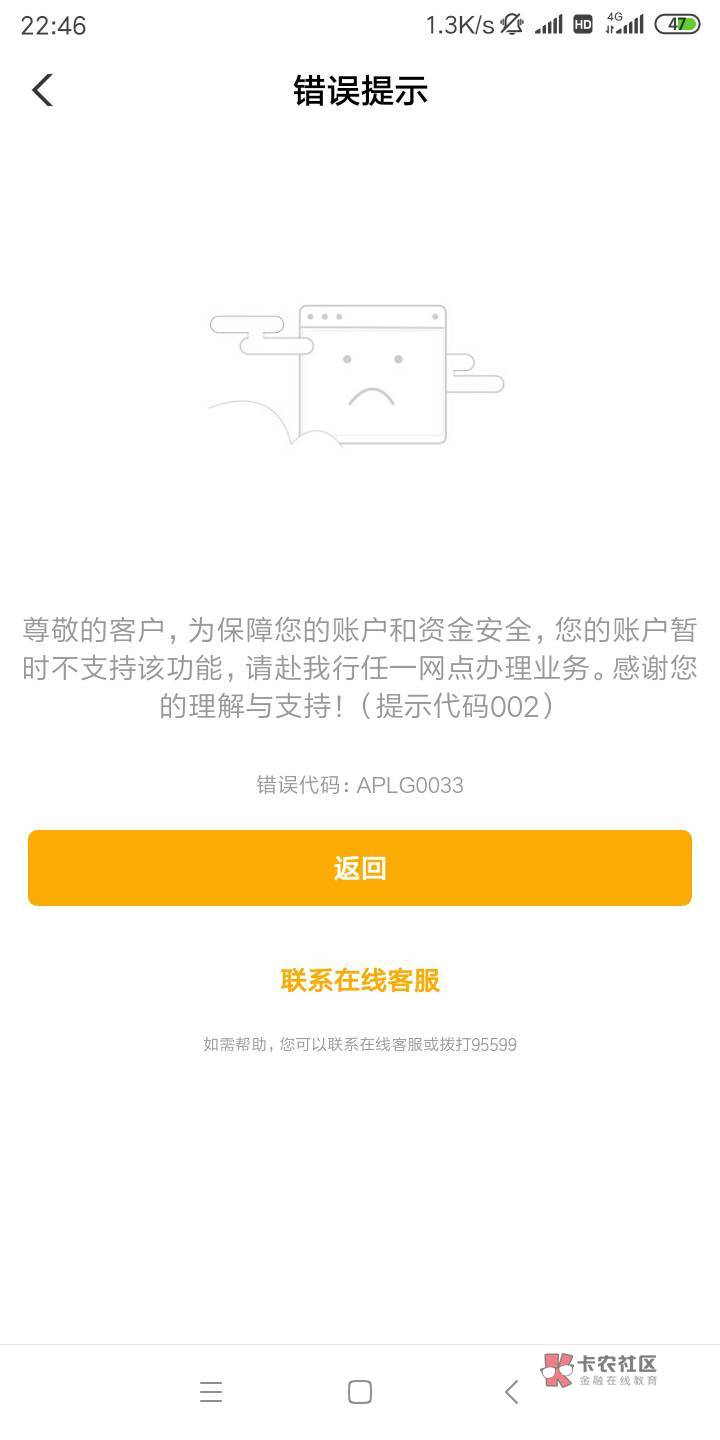 22:46 1.3K/s HD 4G 47

错误提示

尊敬的客户，为保障您的账户和资金安全，您的账户暂时不支持该功能，请赴我行任一网点办理业务。感谢您的理解与支持！（提示代码002）

错误代码：APLG0033

返回

联系在线客服

如需帮助，您可以联系在线客服或拨打95599

卡农社区
金融在线教育